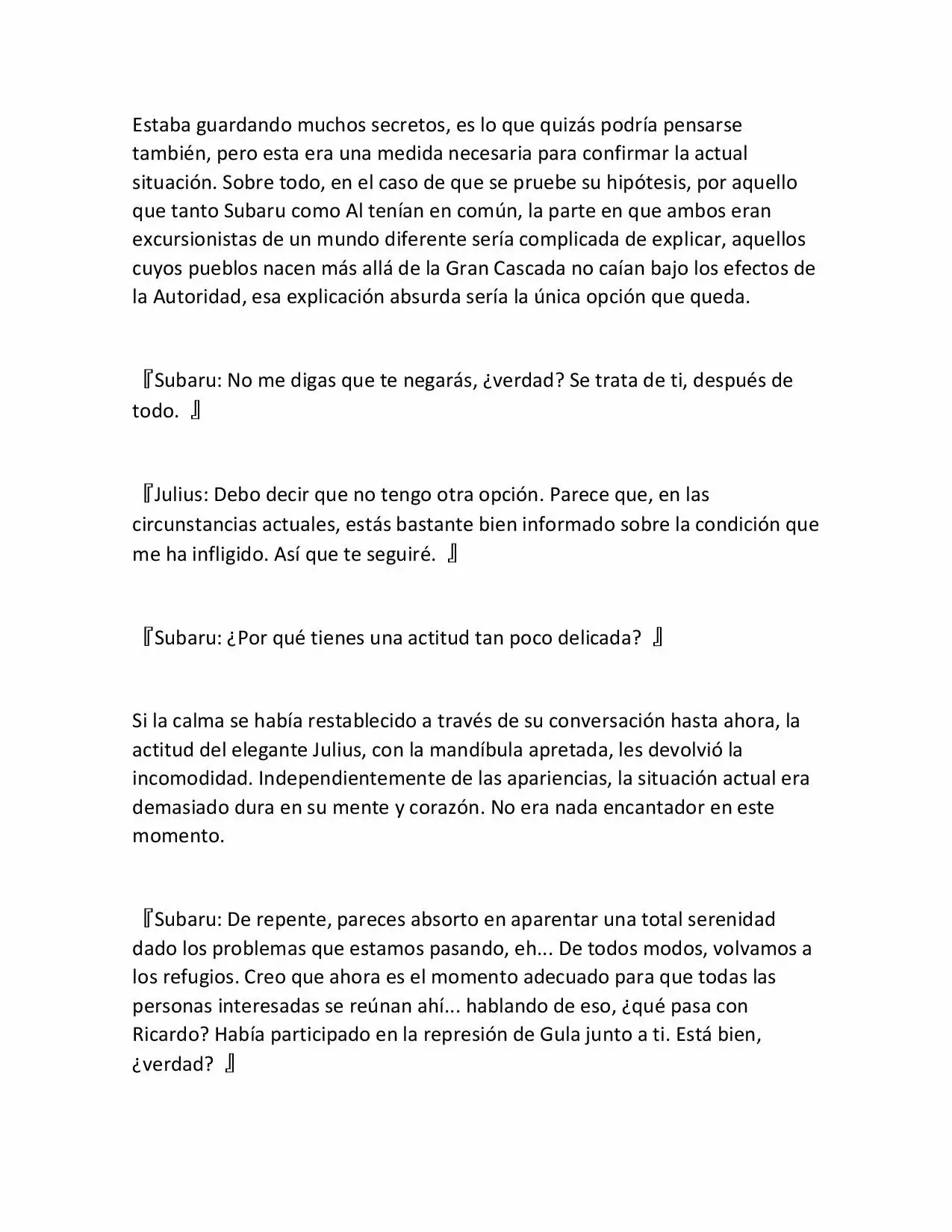 Estaba guardando muchos secretos, es lo que quizás podría pensarse también, pero esta era una medida necesaria para confirmar la actual situación. Sobre todo, en el caso de que se pruebe su hipótesis, por aquello que tanto Subaru como Al tenían en común, la parte en que ambos eran excursionistas de un mundo diferente sería complicada de explicar, aquellos cuyos pueblos nacen más allá de la Gran Cascada no caían bajo los efectos de la Autoridad, esa explicación absurda sería la única opción que queda.

『Subaru: No me digas que te negarás, ¿verdad? Se trata de ti, después de todo. 』

『Julius: Debo decir que no tengo otra opción. Parece que, en las circunstancias actuales, estás bastante bien informado sobre la condición que me ha infligido. Así que te seguiré. 』

『Subaru: ¿Por qué tienes una actitud tan poco delicada? 』

Si la calma se había restablecido a través de su conversación hasta ahora, la actitud del elegante Julius, con la mandíbula apretada, les devolvió la incomodidad. Independientemente de las apariencias, la situación actual era demasiado dura en su mente y corazón. No era nada encantador en este momento.

『Subaru: De repente, pareces absorto en aparentar una total serenidad dado los problemas que estamos pasando, eh... De todos modos, volvamos a los refugios. Creo que ahora es el momento adecuado para que todas las personas interesadas se reúnan ahí... hablando de eso, ¿qué pasa con Ricardo? Había participado en la represión de Gula junto a ti. Está bien, ¿verdad? 』